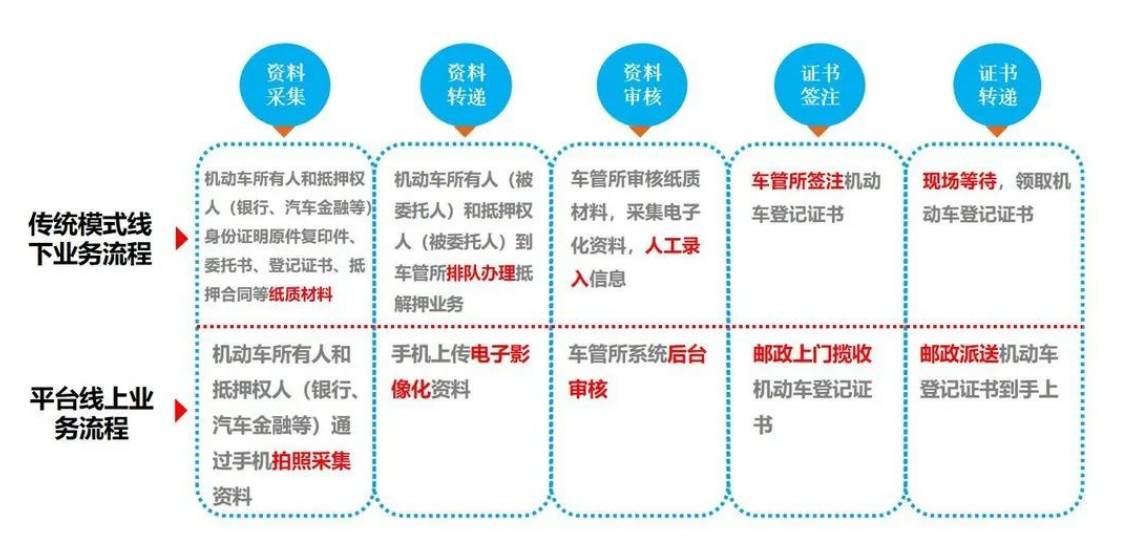 |  | 资料采集 | 资料转递 | 资料审核 | 证书签注 | 证书转递 |
|---|---|---|---|---|---|
| 传统模式线下业务流程 | 机动车所有人和抵押权人（银行、汽车金融等）身份证明原件复印件、委托书、登记证书、抵押合同等纸质材料 | 机动车所有人（被委托人）和抵押权人（被委托人）到车管所排队办理抵解押业务 | 车管所审核纸质材料，采集电子化资料，人工录入信息 | 车管所签注机动车登记证书 | 现场等待，领取机动车登记证书 |
| 平台线上业务流程 | 机动车所有人和抵押权人（银行、汽车金融等）通过手机拍照采集资料 | 手机上传电子影像化资料 | 车管所系统后台审核 | 邮政上门揽收机动车登记证书 | 邮政派送机动车登记证书到手上 |